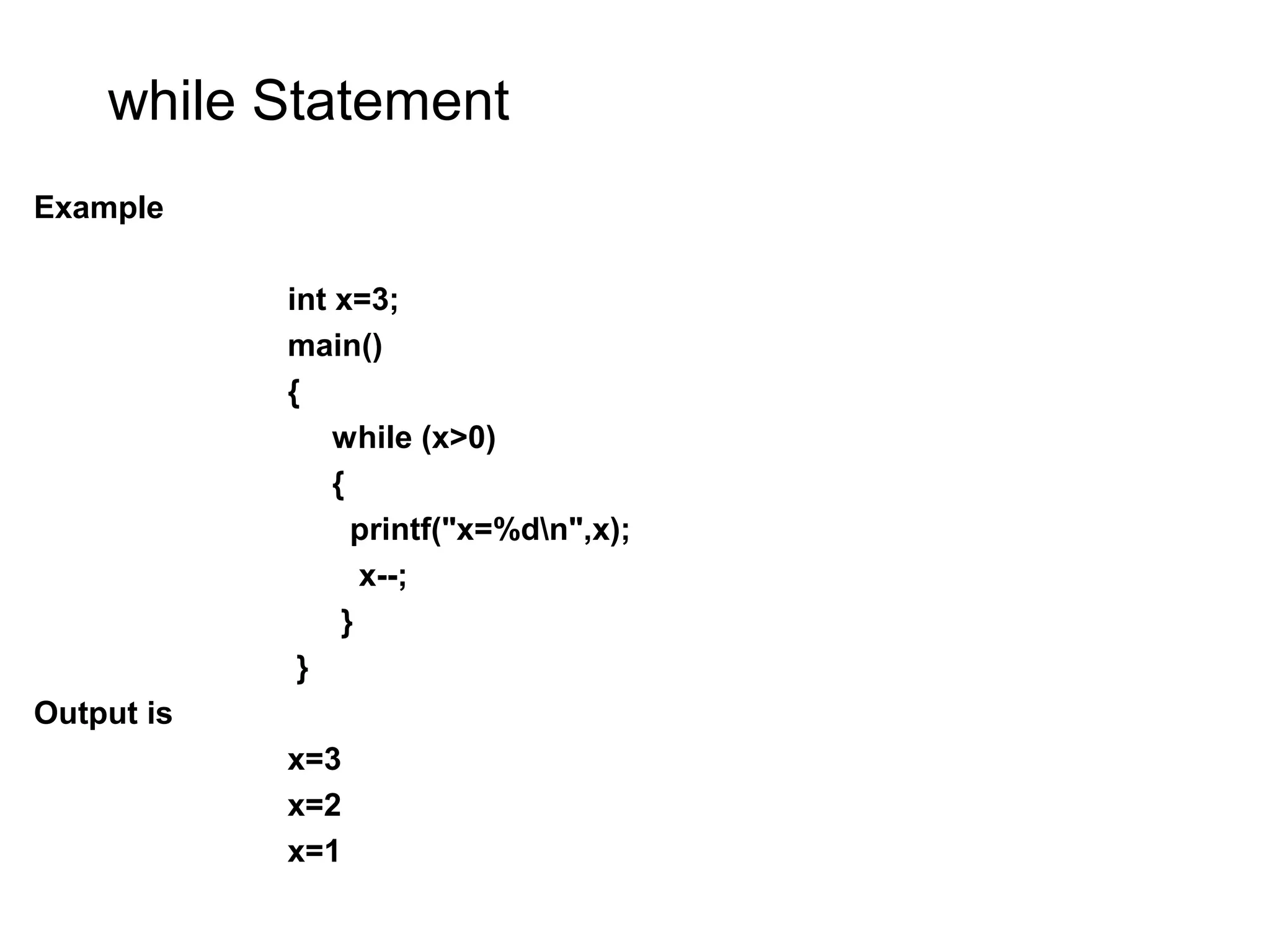 while Statement

Example

int x=3;
main()
{
while (x>0)
{
printf("x=%d\n",x);
x--;
}
}

Output is

x=3
x=2
x=1